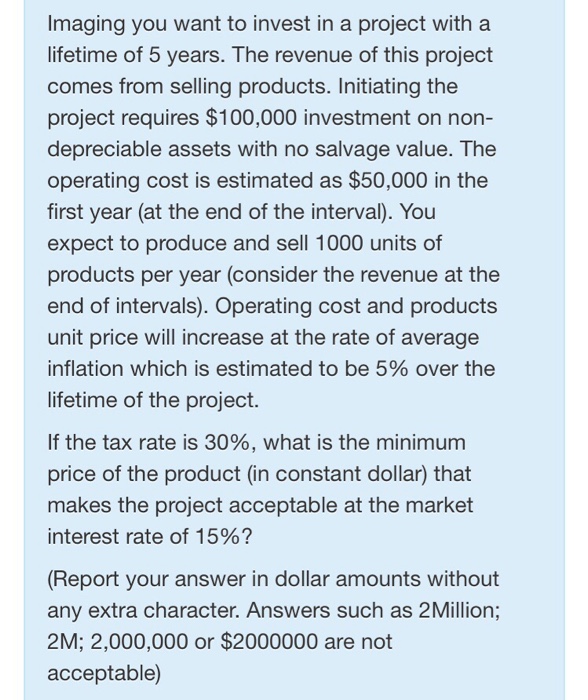 Imaging you want to invest in a project with a lifetime of 5 years. The revenue of this project comes from selling products. Initiating the project requires \$100,000 investment on non-depreciable assets with no salvage value. The operating cost is estimated as \$50,000 in the first year (at the end of the interval). You expect to produce and sell 1000 units of products per year (consider the revenue at the end of intervals). Operating cost and products unit price will increase at the rate of average inflation which is estimated to be 5% over the lifetime of the project.

If the tax rate is 30%, what is the minimum price of the product (in constant dollar) that makes the project acceptable at the market interest rate of 15%?

(Report your answer in dollar amounts without any extra character. Answers such as 2Million; 2M; 2,000,000 or \$2000000 are not acceptable)